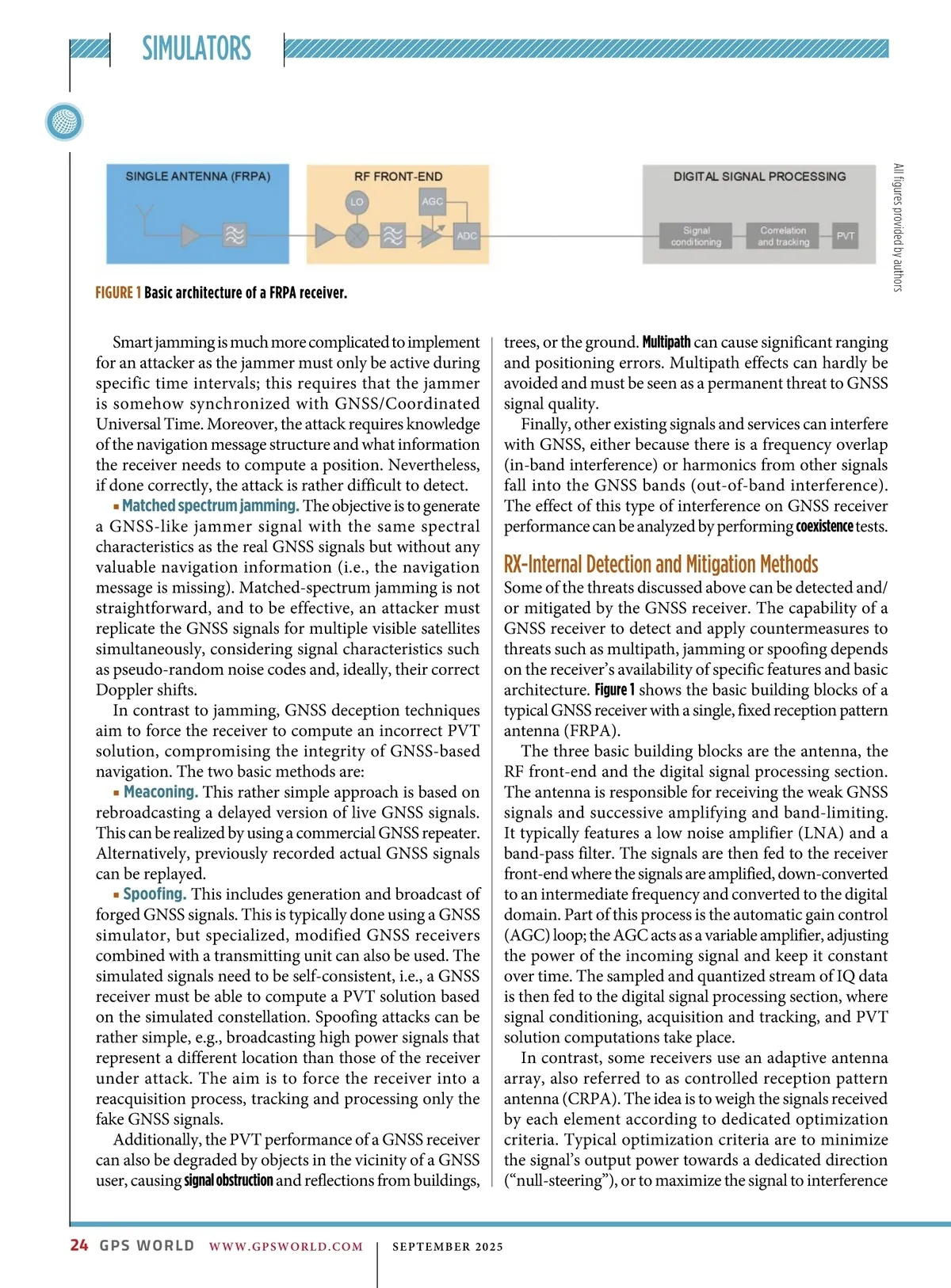 SIMULATORS

SINGLE ANTENNA (FRPA)

RF FRONT-END

LO

AGC

ADC

DIGITAL SIGNAL PROCESSING

Signal conditioning

Correlation and tracking

PVT

All figures provided by authors

FIGURE 1 Basic architecture of a FRPA receiver.

Smart jamming is much more complicated to implement for an attacker as the jammer must only be active during specific time intervals; this requires that the jammer is somehow synchronized with GNSS/Coordinated Universal Time. Moreover, the attack requires knowledge of the navigation message structure and what information the receiver needs to compute a position. Nevertheless, if done correctly, the attack is rather difficult to detect.

▪ Matched spectrum jamming. The objective is to generate a GNSS-like jammer signal with the same spectral characteristics as the real GNSS signals but without any valuable navigation information (i.e., the navigation message is missing). Matched-spectrum jamming is not straightforward, and to be effective, an attacker must replicate the GNSS signals for multiple visible satellites simultaneously, considering signal characteristics such as pseudo-random noise codes and, ideally, their correct Doppler shifts.

In contrast to jamming, GNSS deception techniques aim to force the receiver to compute an incorrect PVT solution, compromising the integrity of GNSS-based navigation. The two basic methods are:

▪ Meaconing. This rather simple approach is based on rebroadcasting a delayed version of live GNSS signals. This can be realized by using a commercial GNSS repeater. Alternatively, previously recorded actual GNSS signals can be replayed.

▪ Spoofing. This includes generation and broadcast of forged GNSS signals. This is typically done using a GNSS simulator, but specialized, modified GNSS receivers combined with a transmitting unit can also be used. The simulated signals need to be self-consistent, i.e., a GNSS receiver must be able to compute a PVT solution based on the simulated constellation. Spoofing attacks can be rather simple, e.g., broadcasting high power signals that represent a different location than those of the receiver under attack. The aim is to force the receiver into a reacquisition process, tracking and processing only the fake GNSS signals.

Additionally, the PVT performance of a GNSS receiver can also be degraded by objects in the vicinity of a GNSS user, causing signal obstruction and reflections from buildings, trees, or the ground. Multipath can cause significant ranging and positioning errors. Multipath effects can hardly be avoided and must be seen as a permanent threat to GNSS signal quality.

Finally, other existing signals and services can interfere with GNSS, either because there is a frequency overlap (in-band interference) or harmonics from other signals fall into the GNSS bands (out-of-band interference). The effect of this type of interference on GNSS receiver performance can be analyzed by performing coexistence tests.

RX-Internal Detection and Mitigation Methods

Some of the threats discussed above can be detected and/or mitigated by the GNSS receiver. The capability of a GNSS receiver to detect and apply countermeasures to threats such as multipath, jamming or spoofing depends on the receiver's availability of specific features and basic architecture. Figure 1 shows the basic building blocks of a typical GNSS receiver with a single, fixed reception pattern antenna (FRPA).

The three basic building blocks are the antenna, the RF front-end and the digital signal processing section. The antenna is responsible for receiving the weak GNSS signals and successive amplifying and band-limiting. It typically features a low noise amplifier (LNA) and a band-pass filter. The signals are then fed to the receiver front-end where the signals are amplified, down-converted to an intermediate frequency and converted to the digital domain. Part of this process is the automatic gain control (AGC) loop; the AGC acts as a variable amplifier, adjusting the power of the incoming signal and keep it constant over time. The sampled and quantized stream of IQ data is then fed to the digital signal processing section, where signal conditioning, acquisition and tracking, and PVT solution computations take place.

In contrast, some receivers use an adaptive antenna array, also referred to as controlled reception pattern antenna (CRPA). The idea is to weigh the signals received by each element according to dedicated optimization criteria. Typical optimization criteria are to minimize the signal's output power towards a dedicated direction ("null-steering"), or to maximize the signal to interference

24 GPS WORLD WWW.GPSWORLD.COM | SEPTEMBER 2025